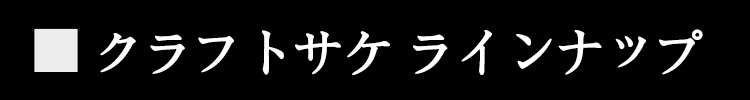 ■ クラフトサケ ラインナップ